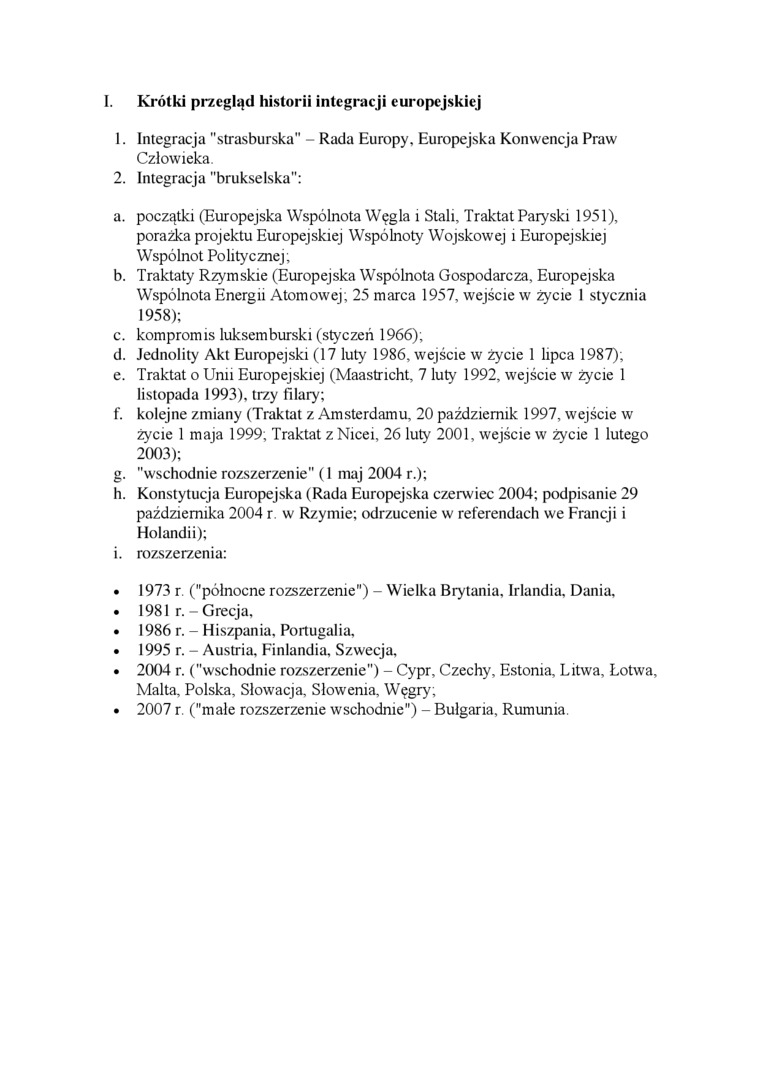 I. Krótki przegląd historii integracji europejskiej

1. Integracja "strasburska" – Rada Europy, Europejska Konwencja Praw Człowieka.
2. Integracja "brukselska":

a. początki (Europejska Wspólnota Węgla i Stali, Traktat Paryski 1951), porażka projektu Europejskiej Wspólnoty Wojskowej i Europejskiej Wspólnot Politycznej;
b. Traktaty Rzymskie (Europejska Wspólnota Gospodarcza, Europejska Wspólnota Energii Atomowej; 25 marca 1957, wejście w życie 1 stycznia 1958);
c. kompromis luksemburski (styczeń 1966);
d. Jednolity Akt Europejski (17 luty 1986, wejście w życie 1 lipca 1987);
e. Traktat o Unii Europejskiej (Maastricht, 7 luty 1992, wejście w życie 1 listopada 1993), trzy filary;
f. kolejne zmiany (Traktat z Amsterdamu, 20 październik 1997, wejście w życie 1 maja 1999; Traktat z Nicei, 26 luty 2001, wejście w życie 1 lutego 2003);
g. "wschodnie rozszerzenie" (1 maj 2004 r.);
h. Konstytucja Europejska (Rada Europejska czerwiec 2004; podpisanie 29 października 2004 r. w Rzymie; odrzucenie w referendach we Francji i Holandii);
i. rozszerzenia:

• 1973 r. ("północne rozszerzenie") – Wielka Brytania, Irlandia, Dania,
• 1981 r. – Grecja,
• 1986 r. – Hiszpania, Portugalia,
• 1995 r. – Austria, Finlandia, Szwecja,
• 2004 r. ("wschodnie rozszerzenie") – Cypr, Czechy, Estonia, Litwa, Łotwa, Malta, Polska, Słowacja, Słowenia, Węgry;
• 2007 r. ("małe rozszerzenie wschodnie") – Bułgaria, Rumunia.